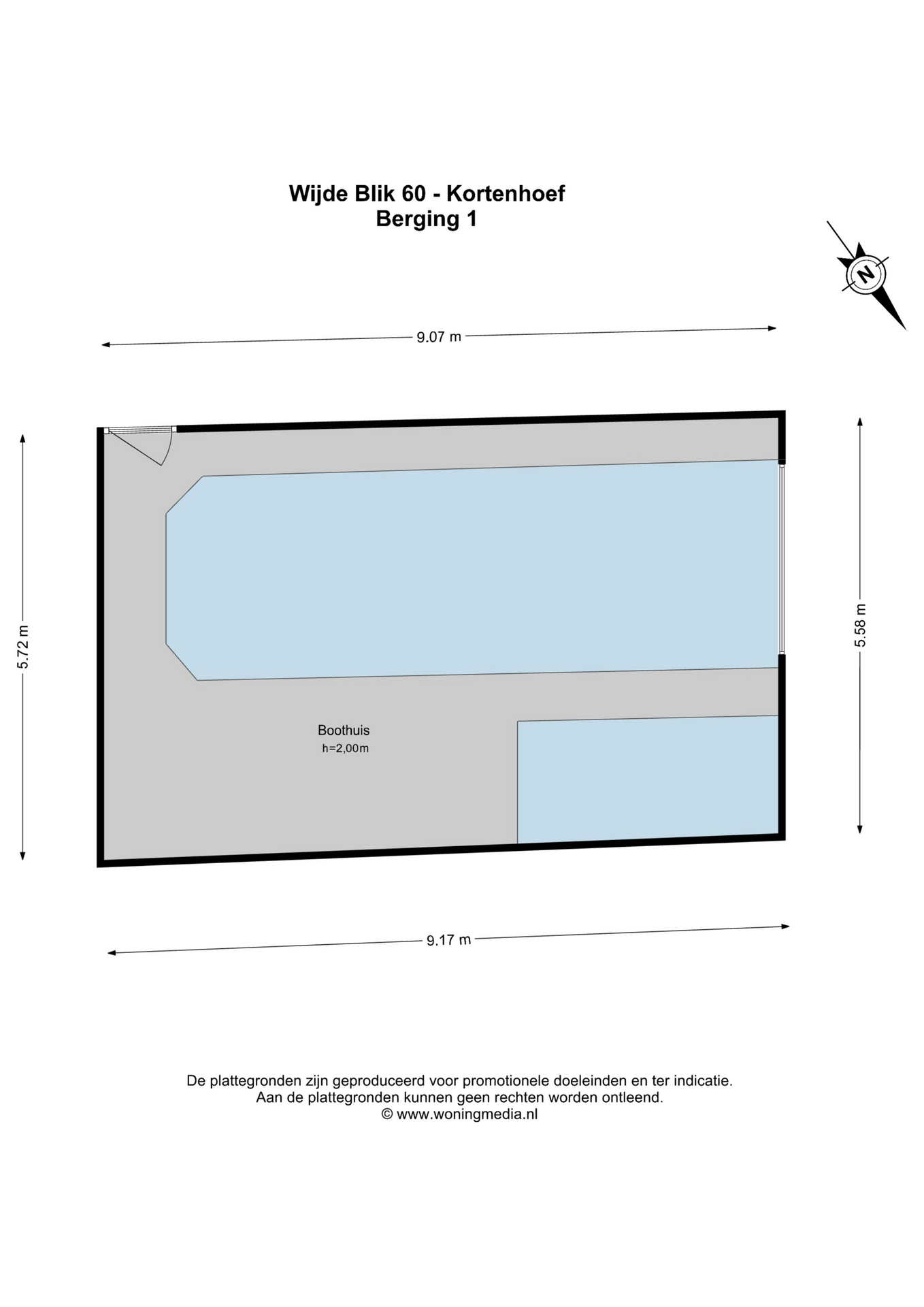 Wijde Blik 60 - Kortenhoef
Berging 1

N

9.07 m

5.72 m

5.58 m

Boothuis
h=2,00m

9.17 m

De plattegronden zijn geproduceerd voor promotionele doeleinden en ter indicatie.
Aan de plattegronden kunnen geen rechten worden ontleend.
© www.woningmedia.nl